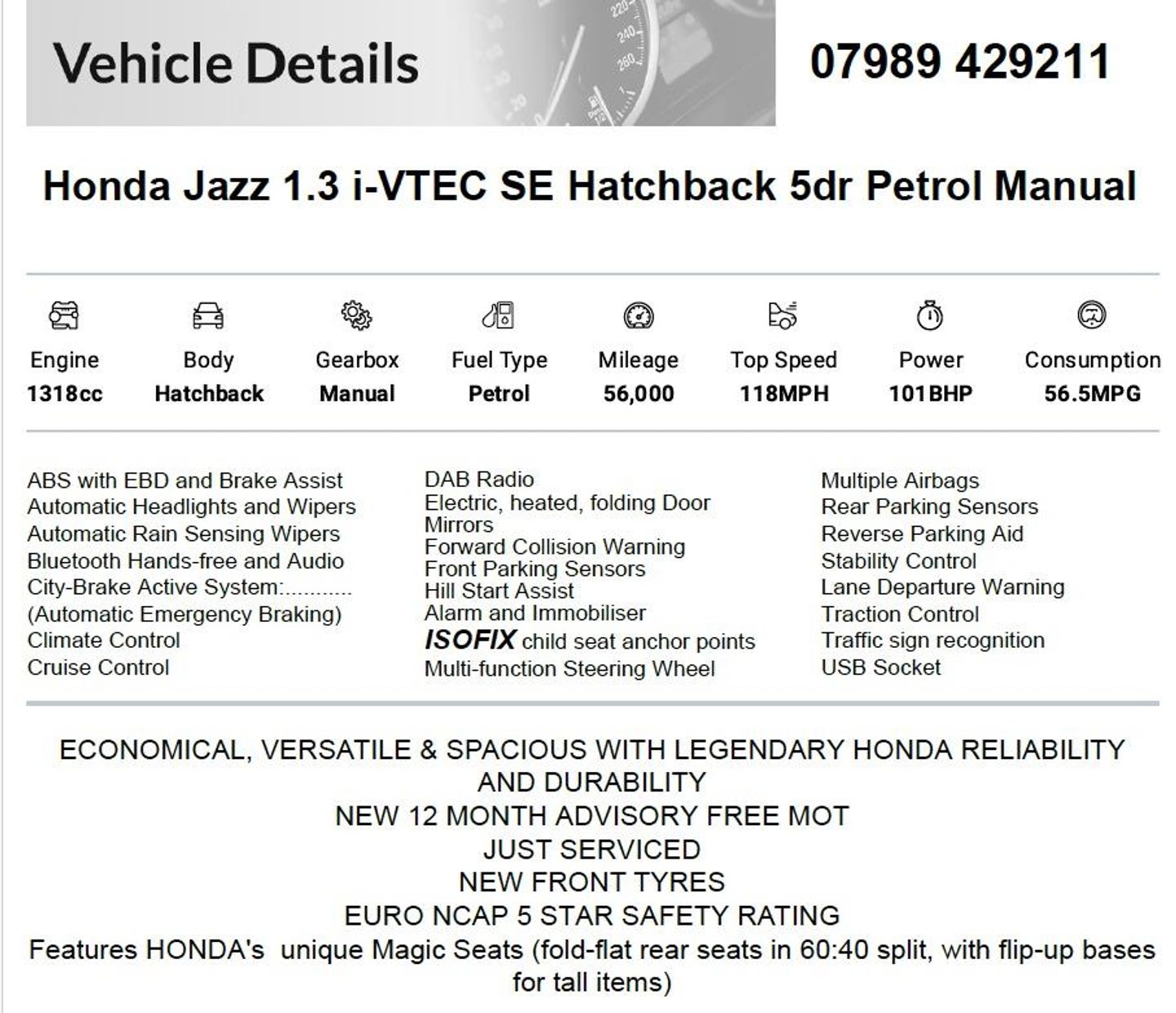 Vehicle Details

07989 429211

Honda Jazz 1.3 i-VTEC SE Hatchback 5dr Petrol Manual

| Engine | Body | Gearbox | Fuel Type | Mileage | Top Speed | Power | Consumption |
|---|---|---|---|---|---|---|---|
| 1318cc | Hatchback | Manual | Petrol | 56,000 | 118MPH | 101BHP | 56.5MPG |

ABS with EBD and Brake Assist
Automatic Headlights and Wipers
Automatic Rain Sensing Wipers
Bluetooth Hands-free and Audio
City-Brake Active System:...........
(Automatic Emergency Braking)
Climate Control
Cruise Control

DAB Radio
Electric, heated, folding Door Mirrors
Forward Collision Warning
Front Parking Sensors
Hill Start Assist
Alarm and Immobiliser
ISOFIX child seat anchor points
Multi-function Steering Wheel

Multiple Airbags
Rear Parking Sensors
Reverse Parking Aid
Stability Control
Lane Departure Warning
Traction Control
Traffic sign recognition
USB Socket

ECONOMICAL, VERSATILE & SPACIOUS WITH LEGENDARY HONDA RELIABILITY AND DURABILITY
NEW 12 MONTH ADVISORY FREE MOT
JUST SERVICED
NEW FRONT TYRES
EURO NCAP 5 STAR SAFETY RATING
Features HONDA's unique Magic Seats (fold-flat rear seats in 60:40 split, with flip-up bases for tall items)